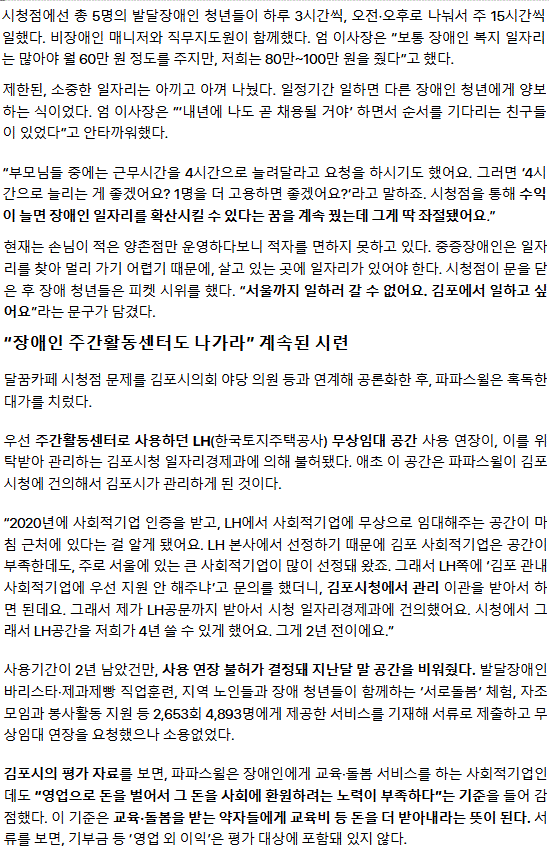 시청점에선 총 5명의 발달장애인 청년들이 하루 3시간씩, 오전·오후로 나눠서 주 15시간씩 일했다. 비장애인 매니저와 직무지도원이 함께했다. 엄 이사장은 "보통 장애인 복지 일자리는 많아야 월 60만 원 정도를 주지만, 저희는 80만~100만 원을 줬다"고 했다.

제한된, 소중한 일자리는 아끼고 아껴 나눴다. 일정기간 일하면 다른 장애인 청년에게 양보하는 식이었다. 엄 이사장은 "'내년에 나도 곧 채용될 거야' 하면서 순서를 기다리는 친구들이 있었다"고 안타까워했다.

"부모님들 중에는 근무시간을 4시간으로 늘려달라고 요청을 하시기도 했어요. 그러면 '4시간으로 늘리는 게 좋겠어요? 1명을 더 고용하면 좋겠어요?'라고 말하죠. 시청점을 통해 수익이 늘면 장애인 일자리를 확산시킬 수 있다는 꿈을 계속 꿨는데 그게 딱 좌절됐어요."

현재는 손님이 적은 양촌점만 운영하다보니 적자를 면하지 못하고 있다. 중증장애인은 일자리를 찾아 멀리 가기 어렵기 때문에, 살고 있는 곳에 일자리가 있어야 한다. 시청점이 문을 닫은 후 장애 청년들은 피켓 시위를 했다. "서울까지 일하러 갈 수 없어요. 김포에서 일하고 싶어요"라는 문구가 담겼다.

"장애인 주간활동센터도 나가라" 계속된 시련

달꿈카페 시청점 문제를 김포시의회 야당 의원 등과 연계해 공론화한 후, 파파스윌은 혹독한 대가를 치렀다.

우선 주간활동센터로 사용하던 LH(한국토지주택공사) 무상임대 공간 사용 연장이, 이를 위탁받아 관리하는 김포시청 일자리경제과에 의해 불허됐다. 애초 이 공간은 파파스윌이 김포시청에 건의해서 김포시가 관리하게 된 것이다.

"2020년에 사회적기업 인증을 받고, LH에서 사회적기업에 무상으로 임대해주는 공간이 마침 근처에 있다는 걸 알게 됐어요. LH 본사에서 선정하기 때문에 김포 사회적기업은 공간이 부족한데도, 주로 서울에 있는 큰 사회적기업이 많이 선정돼 왔죠. 그래서 LH쪽에 '김포 관내 사회적기업에 우선 지원 안 해주냐'고 문의를 했더니, 김포시청에서 관리 이관을 받아서 하면 된데요. 그래서 제가 LH공문까지 받아서 시청 일자리경제과에 건의했어요. 시청에서 그래서 LH공간을 저희가 4년 쓸 수 있게 했어요. 그게 2년 전이에요."

사용기간이 2년 남았건만, 사용 연장 불허가 결정돼 지난달 말 공간을 비워줬다. 발달장애인 바리스타·제과제빵 직업훈련, 지역 노인들과 장애 청년들이 함께하는 '서로돌봄' 체험, 자조모임과 봉사활동 지원 등 2,653회 4,893명에게 제공한 서비스를 기재해 서류로 제출하고 무상임대 연장을 요청했으나 소용없었다.

김포시의 평가 자료를 보면, 파파스윌은 장애인에게 교육·돌봄 서비스를 하는 사회적기업인데도 "영업으로 돈을 벌어서 그 돈을 사회에 환원하려는 노력이 부족하다"는 기준을 들어 감점했다. 이 기준은 교육·돌봄을 받는 약자들에게 교육비 등 돈을 더 받아내라는 뜻이 된다. 서류를 보면, 기부금 등 '영업 외 이익'은 평가 대상에 포함돼 있지 않다.